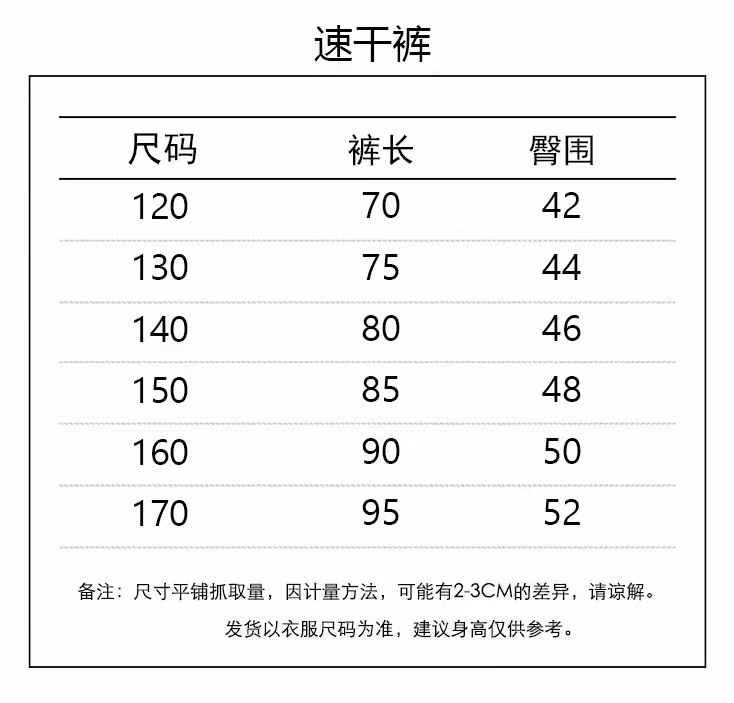 速干裤

| 尺码 | 裤长 | 臀围 |
|---|---|---|
| 120 | 70 | 42 |
| 130 | 75 | 44 |
| 140 | 80 | 46 |
| 150 | 85 | 48 |
| 160 | 90 | 50 |
| 170 | 95 | 52 |

备注：尺寸平铺抓取量，因计量方法，可能有2-3CM的差异，请谅解。
发货以衣服尺码为准，建议身高仅供参考。